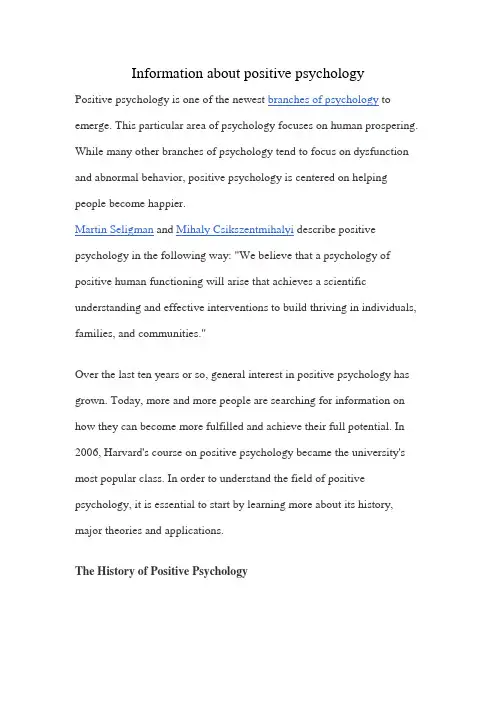 Information about positive psychology

Positive psychology is one of the newest branches of psychology to emerge. This particular area of psychology focuses on human prospering. While many other branches of psychology tend to focus on dysfunction and abnormal behavior, positive psychology is centered on helping people become happier.

Martin Seligman and Mihaly Csikszentmihalyi describe positive psychology in the following way: "We believe that a psychology of positive human functioning will arise that achieves a scientific understanding and effective interventions to build thriving in individuals, families, and communities."

Over the last ten years or so, general interest in positive psychology has grown. Today, more and more people are searching for information on how they can become more fulfilled and achieve their full potential. In 2006, Harvard's course on positive psychology became the university's most popular class. In order to understand the field of positive psychology, it is essential to start by learning more about its history, major theories and applications.

The History of Positive Psychology